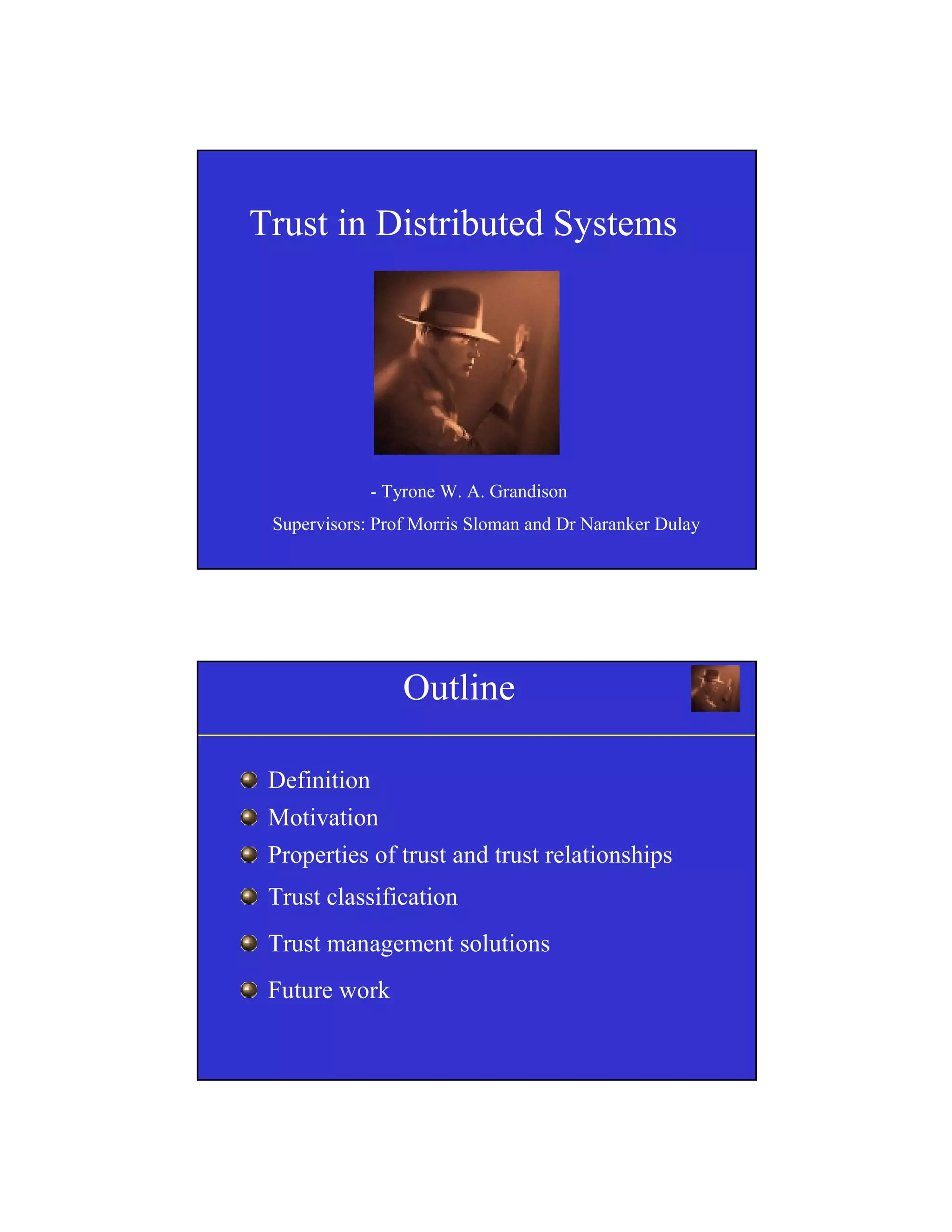 Trust in Distributed Systems

- Tyrone W. A. Grandison

Supervisors: Prof Morris Sloman and Dr Naranker Dulay

Outline

• Definition
• Motivation
• Properties of trust and trust relationships
• Trust classification
• Trust management solutions
• Future work